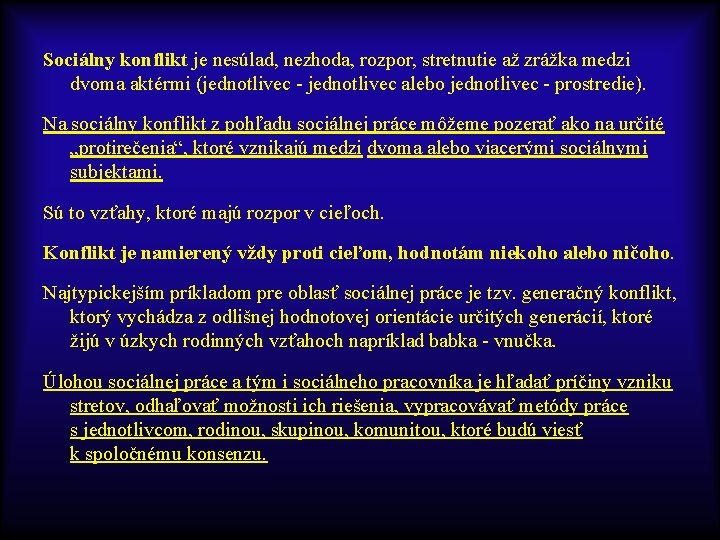 Sociálny konflikt je nesúlad, nezhoda, rozpor, stretnutie až zrážka medzi dvoma aktérmi (jednotlivec - jednotlivec alebo jednotlivec - prostredie).

Na sociálny konflikt z pohľadu sociálnej práce môžeme pozerať ako na určité „protirečenia“, ktoré vznikajú medzi dvoma alebo viacerými sociálnymi subjektami.

Sú to vzťahy, ktoré majú rozpor v cieľoch.

Konflikt je namierený vždy proti cieľom, hodnotám niekoho alebo ničoho.

Najtypickejším príkladom pre oblasť sociálnej práce je tzv. generačný konflikt, ktorý vychádza z odlišnej hodnotovej orientácie určitých generácií, ktoré žijú v úzkych rodinných vzťahoch napríklad babka - vnučka.

Úlohou sociálnej práce a tým i sociálneho pracovníka je hľadať príčiny vzniku stretov, odhaľovať možnosti ich riešenia, vypracovávať metódy práce s jednotlivcom, rodinou, skupinou, komunitou, ktoré budú viesť k spoločnému konsenzu.